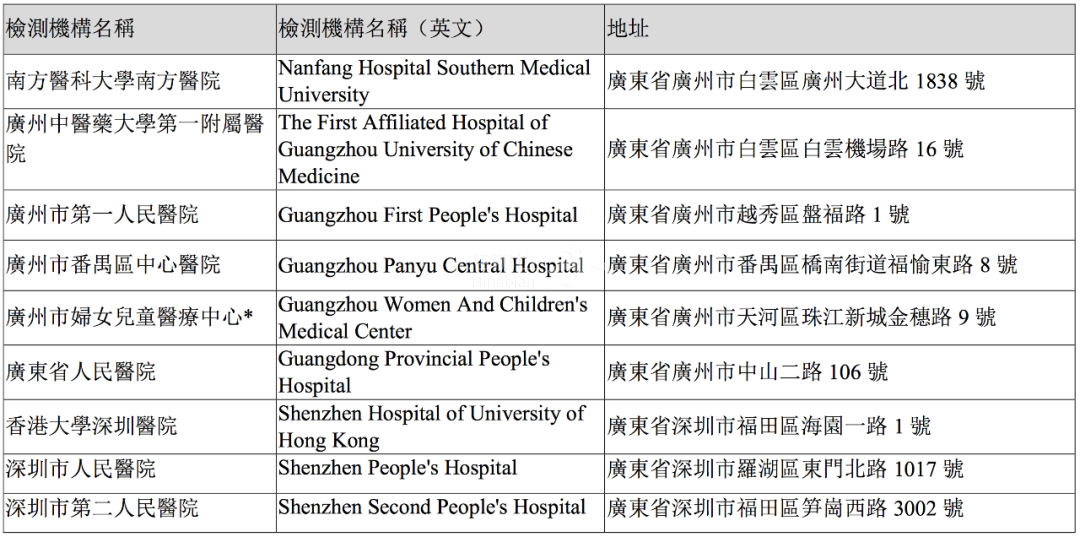 | 檢測機構名稱 | 檢測機構名稱（英文） | 地址 |
|---|---|---|
| 南方醫科大學南方醫院 | Nanfang Hospital Southern Medical University | 廣東省廣州市白雲區廣州大道北 1838 號 |
| 廣州中醫藥大學第一附屬醫院 | The First Affiliated Hospital of Guangzhou University of Chinese Medicine | 廣東省廣州市白雲區白雲機場路 16 號 |
| 廣州市第一人民醫院 | Guangzhou First People's Hospital | 廣東省廣州市越秀區盤福路 1 號 |
| 廣州市番禺區中心醫院 | Guangzhou Panyu Central Hospital | 廣東省廣州市番禺區橋南街道福愉東路 8 號 |
| 廣州市婦女兒童醫療中心* | Guangzhou Women And Children's Medical Center | 廣東省廣州市天河區珠江新城金穗路 9 號 |
| 廣東省人民醫院 | Guangdong Provincial People's Hospital | 廣東省廣州市中山二路 106 號 |
| 香港大學深圳醫院 | Shenzhen Hospital of University of Hong Kong | 廣東省深圳市福田區海園一路 1 號 |
| 深圳市人民醫院 | Shenzhen People's Hospital | 廣東省深圳市羅湖區東門北路 1017 號 |
| 深圳市第二人民醫院 | Shenzhen Second People's Hospital | 廣東省深圳市福田區笋崗西路 3002 號 |